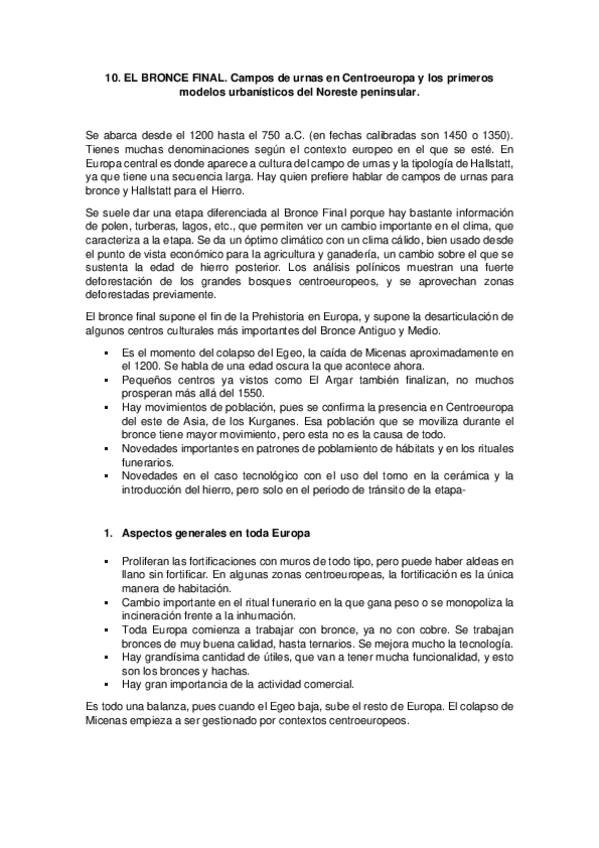 10. EL BRONCE FINAL. Campos de urnas en Centroeuropa y los primeros modelos urbanísticos del Noreste peninsular.

Se abarca desde el 1200 hasta el 750 a.C. (en fechas calibradas son 1450 o 1350). Tienes muchas denominaciones según el contexto europeo en el que se esté. En Europa central es donde aparece a cultura del campo de urnas y la tipología de Hallstatt, ya que tiene una secuencia larga. Hay quien prefiere hablar de campos de urnas para bronce y Hallstatt para el Hierro.

Se suele dar una etapa diferenciada al Bronce Final porque hay bastante información de polen, turberas, lagos, etc., que permiten ver un cambio importante en el clima, que caracteriza a la etapa. Se da un óptimo climático con un clima cálido, bien usado desde el punto de vista económico para la agricultura y ganadería, un cambio sobre el que se sustenta la edad de hierro posterior. Los análisis polínicos muestran una fuerte deforestación de los grandes bosques centroeuropeos, y se aprovechan zonas deforestadas previamente.

El bronce final supone el fin de la Prehistoria en Europa, y supone la desarticulación de algunos centros culturales más importantes del Bronce Antiguo y Medio.

▪ Es el momento del colapso del Egeo, la caída de Micenas aproximadamente en el 1200. Se habla de una edad oscura la que acontece ahora.
▪ Pequeños centros ya vistos como El Argar también finalizan, no muchos prosperan más allá del 1550.
▪ Hay movimientos de población, pues se confirma la presencia en Centroeuropa del este de Asia, de los Kurganes. Esa población que se moviliza durante el bronce tiene mayor movimiento, pero esta no es la causa de todo.
▪ Novedades importantes en patrones de poblamiento de hábitats y en los rituales funerarios.
▪ Novedades en el caso tecnológico con el uso del torno en la cerámica y la introducción del hierro, pero solo en el periodo de tránsito de la etapa-

1. Aspectos generales en toda Europa

▪ Proliferan las fortificaciones con muros de todo tipo, pero puede haber aldeas en llano sin fortificar. En algunas zonas centroeuropeas, la fortificación es la única manera de habitación.
▪ Cambio importante en el ritual funerario en la que gana peso o se monopoliza la incineración frente a la inhumación.
▪ Toda Europa comienza a trabajar con bronce, ya no con cobre. Se trabajan bronces de muy buena calidad, hasta ternarios. Se mejora mucho la tecnología.
▪ Hay grandísima cantidad de útiles, que van a tener mucha funcionalidad, y esto son los bronces y hachas.
▪ Hay gran importancia de la actividad comercial.

Es todo una balanza, pues cuando el Egeo baja, sube el resto de Europa. El colapso de Micenas empieza a ser gestionado por contextos centroeuropeos.